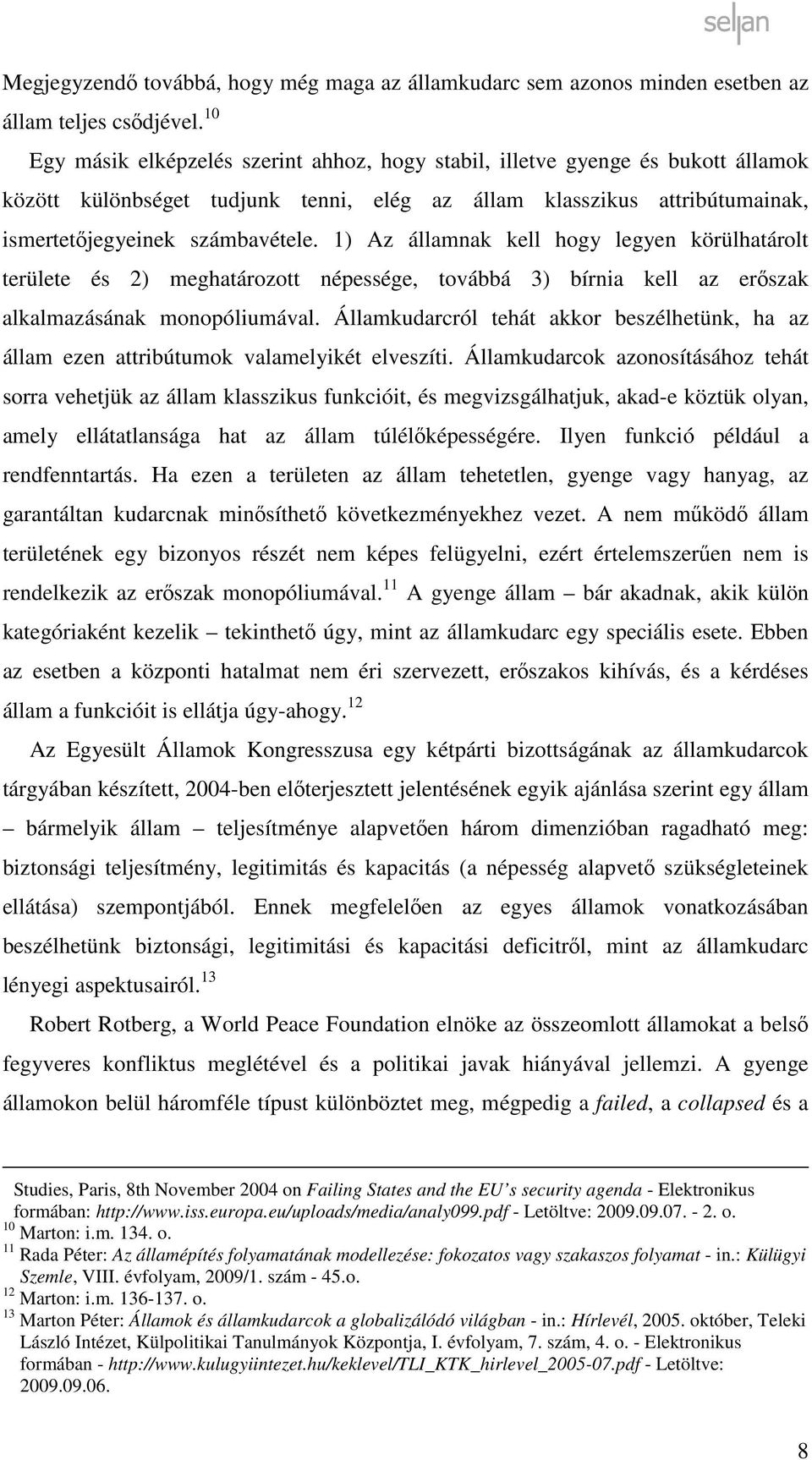 seljan

Megjegyzendő továbbá, hogy még maga az államkudarc sem azonos minden esetben az állam teljes csődjével.$^{10}$

Egy másik elképzelés szerint ahhoz, hogy stabil, illetve gyenge és bukott államok között különbséget tudjunk tenni, elég az állam klasszikus attribútumainak, ismertetőjegyeinek számbavétele. 1) Az államnak kell hogy legyen körülhatárolt területe és 2) meghatározott népessége, továbbá 3) bírnia kell az erőszak alkalmazásának monopóliumával. Államkudarcról tehát akkor beszélhetünk, ha az állam ezen attribútumok valamelyikét elveszíti. Államkudarcok azonosításához tehát sorra vehetjük az állam klasszikus funkcióit, és megvizsgálhatjuk, akad-e köztük olyan, amely ellátatlansága hat az állam túlélőképességére. Ilyen funkció például a rendfenntartás. Ha ezen a területen az állam tehetetlen, gyenge vagy hanyag, az garantáltan kudarcnak minősíthető következményekhez vezet. A nem működő állam területének egy bizonyos részét nem képes felügyelni, ezért értelemszerűen nem is rendelkezik az erőszak monopóliumával.$^{11}$ A gyenge állam – bár akadnak, akik külön kategóriaként kezelik – tekinthető úgy, mint az államkudarc egy speciális esete. Ebben az esetben a központi hatalmat nem éri szervezett, erőszakos kihívás, és a kérdéses állam a funkcióit is ellátja úgy-ahogy.$^{12}$

Az Egyesült Államok Kongresszusa egy kétpárti bizottságának az államkudarcok tárgyában készített, 2004-ben előterjesztett jelentésének egyik ajánlása szerint egy állam – bármelyik állam – teljesítménye alapvetően három dimenzióban ragadható meg: biztonsági teljesítmény, legitimitás és kapacitás (a népesség alapvető szükségleteinek ellátása) szempontjából. Ennek megfelelően az egyes államok vonatkozásában beszélhetünk biztonsági, legitimitási és kapacitási deficitről, mint az államkudarc lényegi aspektusairól.$^{13}$

Robert Rotberg, a World Peace Foundation elnöke az összeomlott államokat a belső fegyveres konfliktus meglétével és a politikai javak hiányával jellemzi. A gyenge államokon belül háromféle típust különböztet meg, mégpedig a failed, a collapsed és a

Studies, Paris, 8th November 2004 on Failing States and the EU's security agenda - Elektronikus formában: http://www.iss.europa.eu/uploads/media/analy099.pdf - Letöltve: 2009.09.07. - 2. o.
$^{10}$ Marton: i.m. 134. o.
$^{11}$ Rada Péter: Az államépítés folyamatának modellezése: fokozatos vagy szakaszos folyamat - in.: Külügyi Szemle, VIII. évfolyam, 2009/1. szám - 45.o.
$^{12}$ Marton: i.m. 136-137. o.
$^{13}$ Marton Péter: Államok és államkudarcok a globalizálódó világban - in.: Hírlevél, 2005. október, Teleki László Intézet, Külpolitikai Tanulmányok Központja, I. évfolyam, 7. szám, 4. o. - Elektronikus formában - http://www.kulugyiintezet.hu/keklevel/TLI_KTK_hirlevel_2005-07.pdf - Letöltve: 2009.09.06.

8